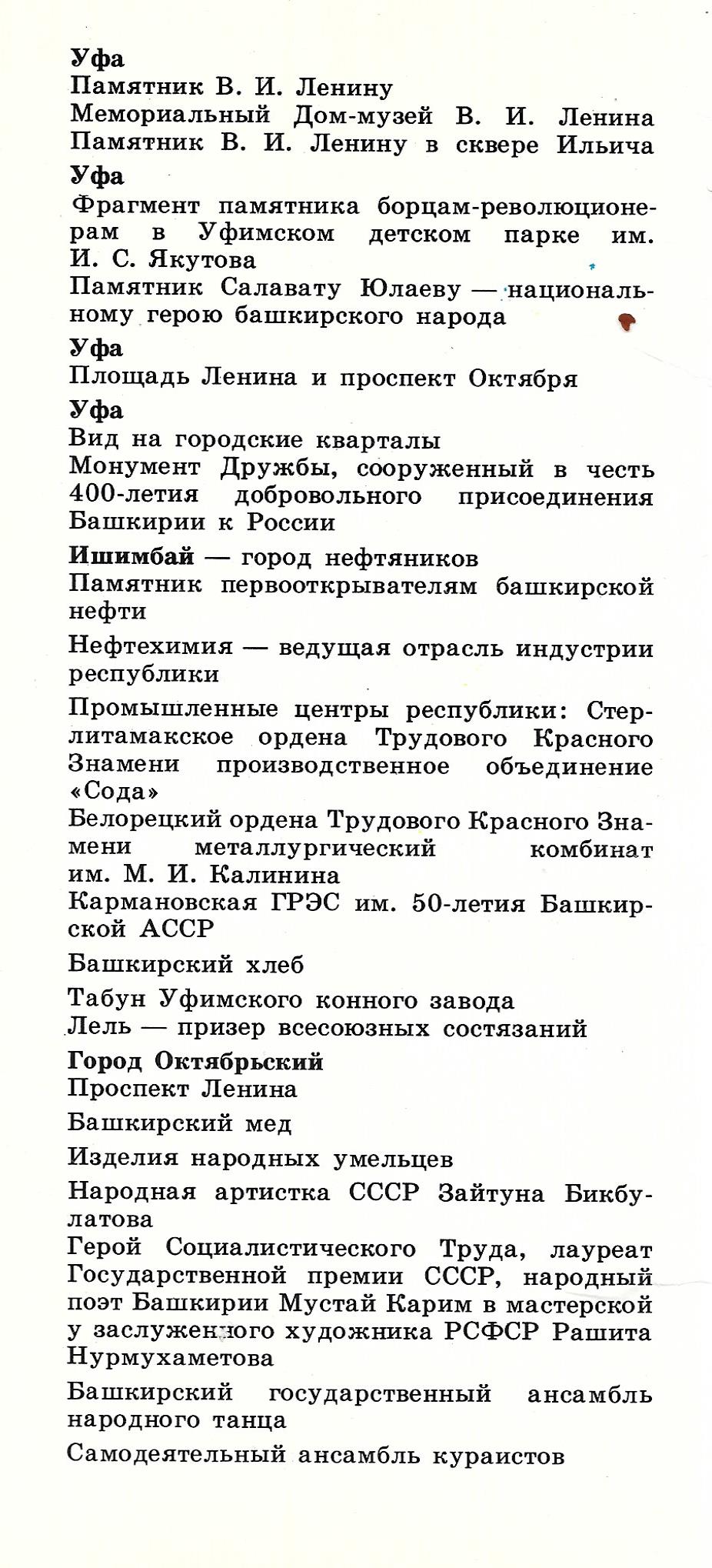 Уфа
Памятник В. И. Ленину
Мемориальный Дом-музей В. И. Ленина
Памятник В. И. Ленину в сквере Ильича

Уфа
Фрагмент памятника борцам-революционерам в Уфимском детском парке им. И. С. Якутова
Памятник Салавату Юлаеву — национальному герою башкирского народа

Уфа
Площадь Ленина и проспект Октября

Уфа
Вид на городские кварталы
Монумент Дружбы, сооруженный в честь 400-летия добровольного присоединения Башкирии к России

Ишимбай — город нефтяников
Памятник первооткрывателям башкирской нефти

Нефтехимия — ведущая отрасль индустрии республики

Промышленные центры республики: Стерлитамакское ордена Трудового Красного Знамени производственное объединение «Сода»
Белорецкий ордена Трудового Красного Знамени металлургический комбинат им. М. И. Калинина
Кармановская ГРЭС им. 50-летия Башкирской АССР

Башкирский хлеб

Табун Уфимского конного завода
Лель — призер всесоюзных состязаний

Город Октябрьский
Проспект Ленина

Башкирский мед

Изделия народных умельцев

Народная артистка СССР Зайтуна Бикбулатова
Герой Социалистического Труда, лауреат Государственной премии СССР, народный поэт Башкирии Мустай Карим в мастерской у заслуженного художника РСФСР Рашита Нурмухаметова

Башкирский государственный ансамбль народного танца

Самодеятельный ансамбль кураистов